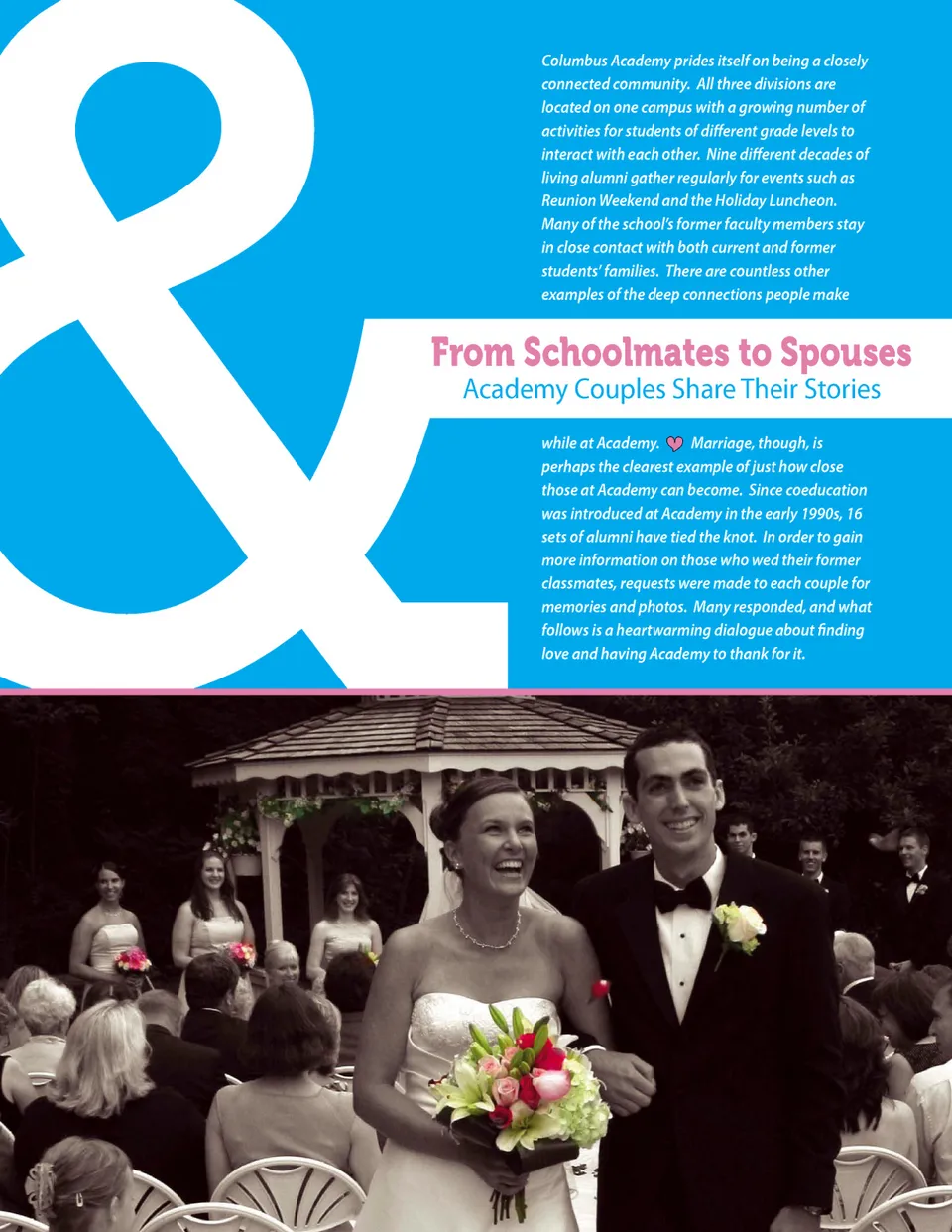 &

Columbus Academy prides itself on being a closely connected community. All three divisions are located on one campus with a growing number of activities for students of different grade levels to interact with each other. Nine different decades of living alumni gather regularly for events such as Reunion Weekend and the Holiday Luncheon. Many of the school's former faculty members stay in close contact with both current and former students' families. There are countless other examples of the deep connections people make

From Schoolmates to Spouses
Academy Couples Share Their Stories

while at Academy. Marriage, though, is perhaps the clearest example of just how close those at Academy can become. Since coeducation was introduced at Academy in the early 1990s, 16 sets of alumni have tied the knot. In order to gain more information on those who wed their former classmates, requests were made to each couple for memories and photos. Many responded, and what follows is a heartwarming dialogue about finding love and having Academy to thank for it.